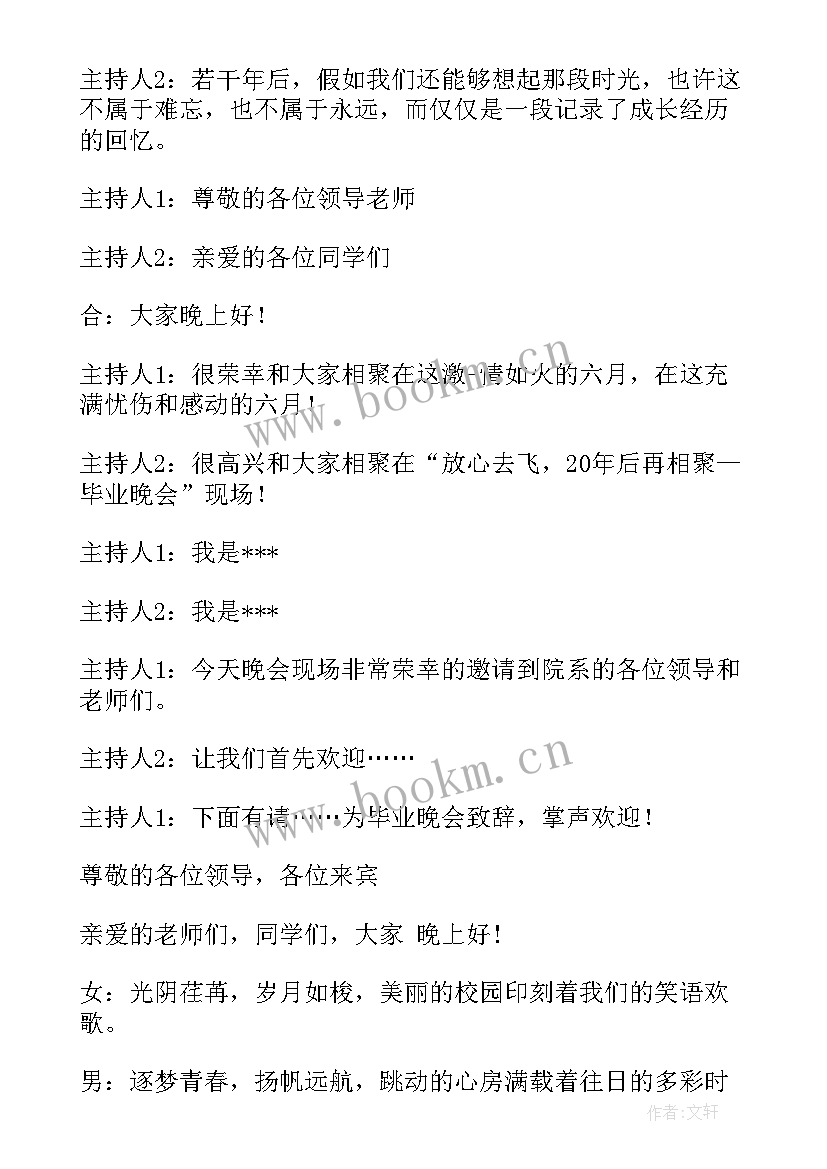 主持人2：若干年后，假如我们还能够想起那段时光，也许这不属于难忘，也不属于永远，而仅仅是一段记录了成长经历的回忆。

主持人1：尊敬的各位领导老师

主持人2：亲爱的各位同学们

合：大家晚上好！

主持人1：很荣幸和大家相聚在这激-情如火的六月，在这充满忧伤和感动的六月！

主持人2：很高兴和大家相聚在“放心去飞，20年后再相聚—毕业晚会”现场！

主持人1：我是***

主持人2：我是***

主持人1：今天晚会现场非常荣幸的邀请到院系的各位领导和老师们。

主持人2：让我们首先欢迎……

主持人1：下面有请……为毕业晚会致辞，掌声欢迎！

尊敬的各位领导，各位来宾

亲爱的老师们，同学们，大家 晚上好！

女：光阴荏苒，岁月如梭，美丽的校园印刻着我们的笑语欢歌。

男：逐梦青春，扬帆远航，跳动的心房满载着往日的多彩时

www.bookm.cn

www.bookm.cn

作者:文轩